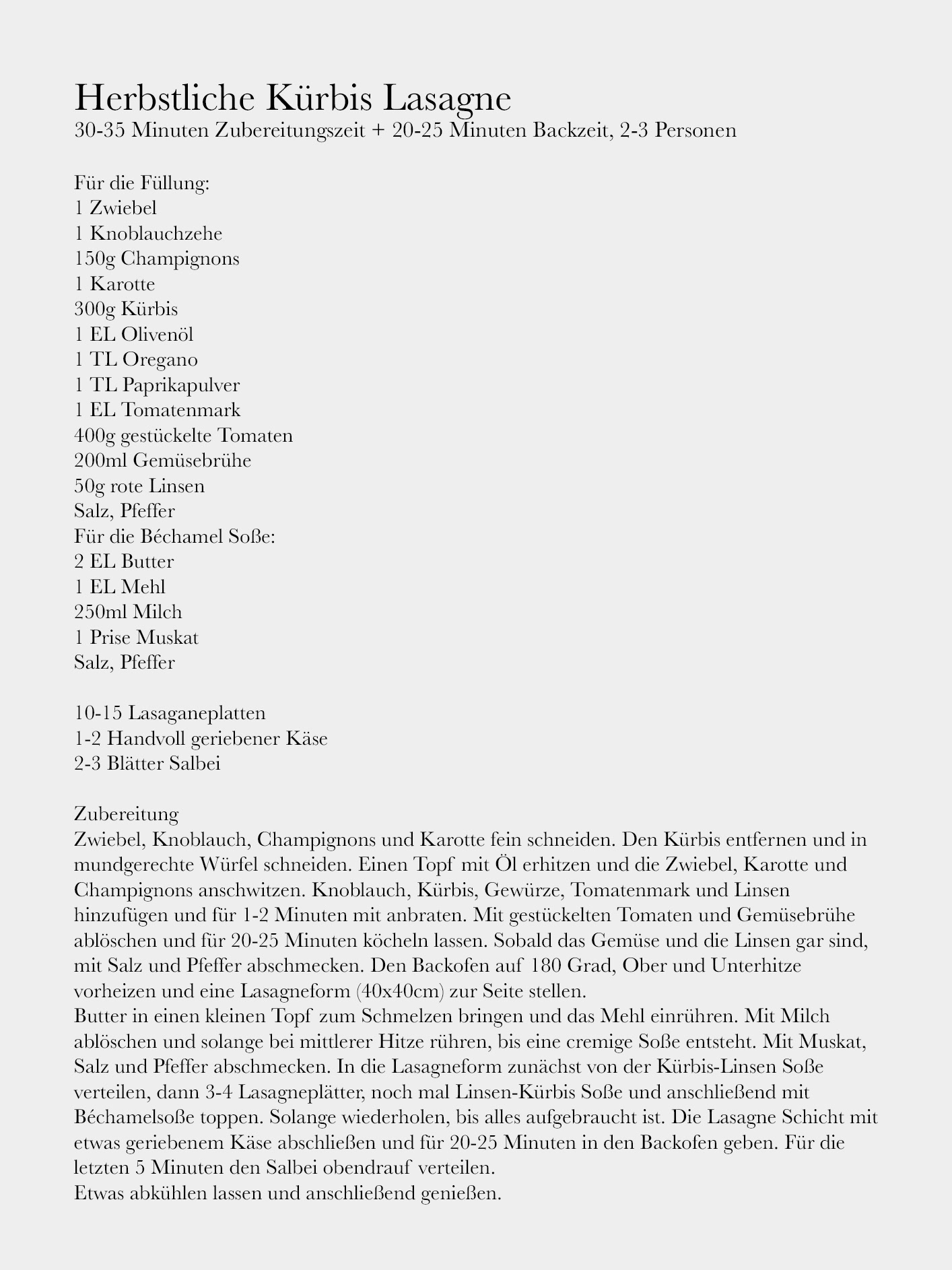 Herbstliche Kürbis Lasagne
30-35 Minuten Zubereitungszeit + 20-25 Minuten Backzeit, 2-3 Personen

Für die Füllung:
1 Zwiebel
1 Knoblauchzehe
150g Champignons
1 Karotte
300g Kürbis
1 EL Olivenöl
1 TL Oregano
1 TL Paprikapulver
1 EL Tomatenmark
400g gestückelte Tomaten
200ml Gemüsebrühe
50g rote Linsen
Salz, Pfeffer
Für die Béchamel Soße:
2 EL Butter
1 EL Mehl
250ml Milch
1 Prise Muskat
Salz, Pfeffer

10-15 Lasaganeplatten
1-2 Handvoll geriebener Käse
2-3 Blätter Salbei

Zubereitung
Zwiebel, Knoblauch, Champignons und Karotte fein schneiden. Den Kürbis entfernen und in mundgerechte Würfel schneiden. Einen Topf mit Öl erhitzen und die Zwiebel, Karotte und Champignons anschwitzen. Knoblauch, Kürbis, Gewürze, Tomatenmark und Linsen hinzufügen und für 1-2 Minuten mit anbraten. Mit gestückelten Tomaten und Gemüsebrühe ablöschen und für 20-25 Minuten köcheln lassen. Sobald das Gemüse und die Linsen gar sind, mit Salz und Pfeffer abschmecken. Den Backofen auf 180 Grad, Ober und Unterhitze vorheizen und eine Lasagneform (40x40cm) zur Seite stellen.
Butter in einen kleinen Topf zum Schmelzen bringen und das Mehl einrühren. Mit Milch ablöschen und solange bei mittlerer Hitze rühren, bis eine cremige Soße entsteht. Mit Muskat, Salz und Pfeffer abschmecken. In die Lasagneform zunächst von der Kürbis-Linsen Soße verteilen, dann 3-4 Lasagneplätter, noch mal Linsen-Kürbis Soße und anschließend mit Béchamelsoße toppen. Solange wiederholen, bis alles aufgebraucht ist. Die Lasagne Schicht mit etwas geriebenem Käse abschließen und für 20-25 Minuten in den Backofen geben. Für die letzten 5 Minuten den Salbei obendrauf verteilen.
Etwas abkühlen lassen und anschließend genießen.